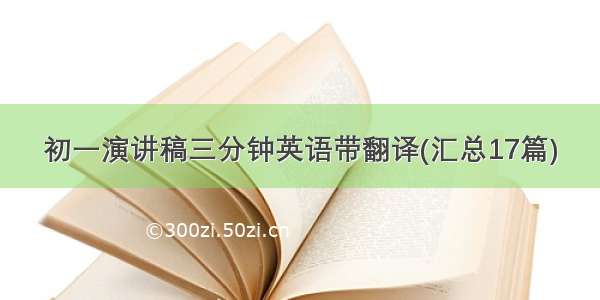 初一演讲稿三分钟英语带翻译(汇总17篇)

©300zi.50zi.cn